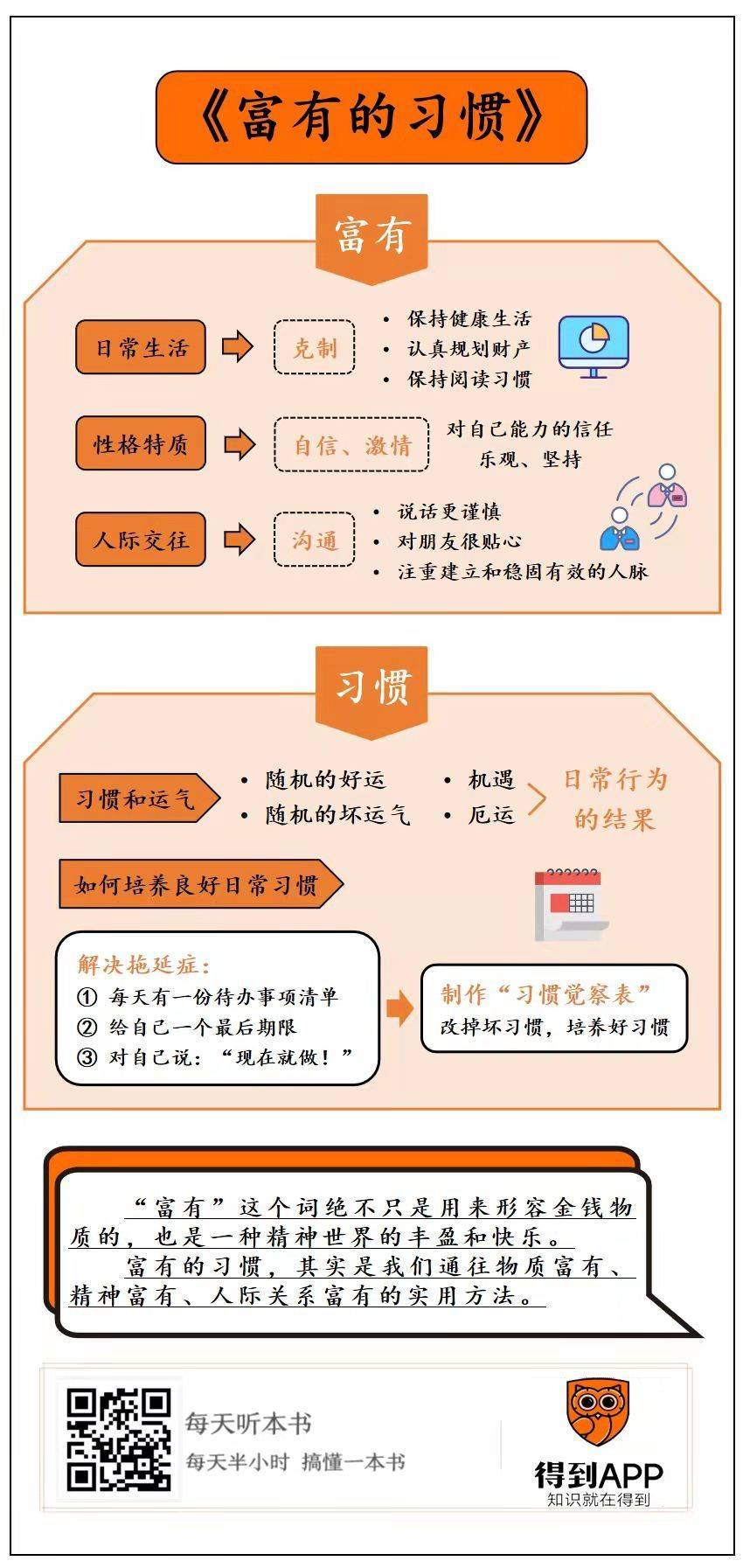 《富有的习惯》

富有

日常生活 克制
• 保持健康生活
• 认真规划财产
• 保持阅读习惯

性格特质 自信、激情
对自己能力的信任
乐观、坚持

人际交往 沟通
• 说话更谨慎
• 对朋友很贴心
• 注重建立和稳固有效的人脉

习惯

习惯和运气
• 随机的好运
• 随机的坏运气
• 机遇
• 厄运
日常行为的结果

如何培养良好日常习惯

解决拖延症：
① 每天有一份待办事项清单
② 给自己一个最后期限
③ 对自己说：“现在就做！”

制作“习惯觉察表”
改掉坏习惯，培养好习惯

“富有”这个词绝不只是用来形容金钱物质的，也是一种精神世界的丰盈和快乐。

富有的习惯，其实是我们通往物质富有、精神富有、人际关系富有的实用方法。

每天听本书
每天半小时 搞懂一本书

得到APP
知识就在得到